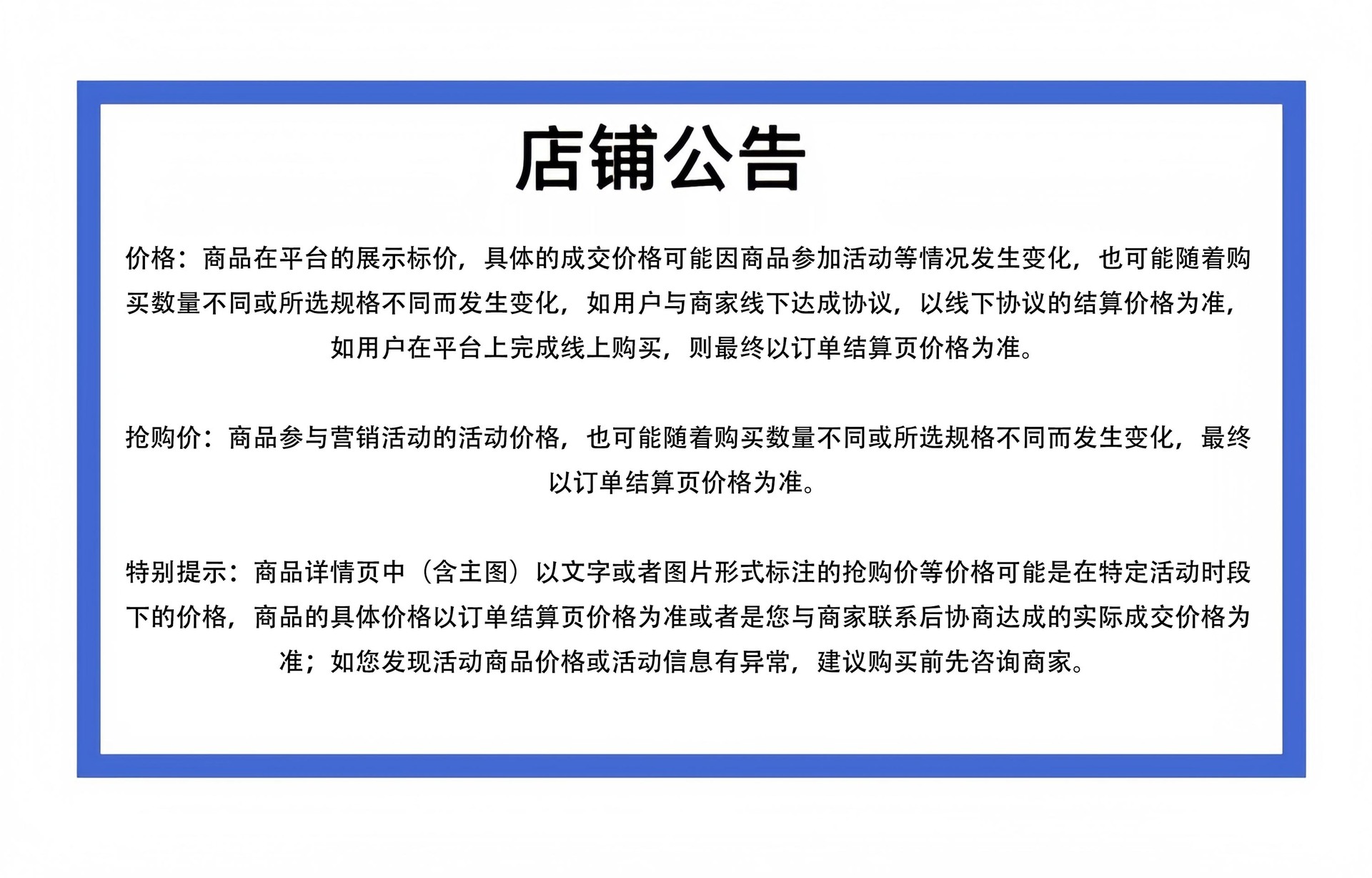 店铺公告

价格：商品在平台的展示标价，具体的成交价格可能因商品参加活动等情况发生变化，也可能随着购买数量不同或所选规格不同而发生变化，如用户与商家线下达成协议，以线下协议的结算价格为准，如用户在平台上完成线上购买，则最终以订单结算页价格为准。

抢购价：商品参与营销活动的活动价格，也可能随着购买数量不同或所选规格不同而发生变化，最终以订单结算页价格为准。

特别提示：商品详情页中（含主图）以文字或者图片形式标注的抢购价等价格可能是在特定活动时段下的价格，商品的具体价格以订单结算页价格为准或者是您与商家联系后协商达成的实际成交价格为准；如您发现活动商品价格或活动信息有异常，建议购买前先咨询商家。